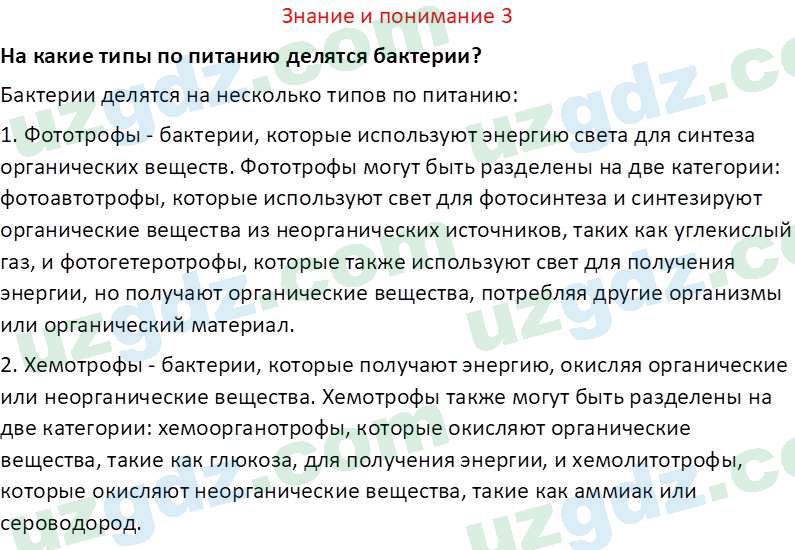 Знание и понимание 3

**На какие типы по питанию делятся бактерии?**

Бактерии делятся на несколько типов по питанию:

1. Фототрофы - бактерии, которые используют энергию света для синтеза органических веществ. Фототрофы могут быть разделены на две категории: фотоавтотрофы, которые используют свет для фотосинтеза и синтезируют органические вещества из неорганических источников, таких как углекислый газ, и фотогетеротрофы, которые также используют свет для получения энергии, но получают органические вещества, потребляя другие организмы или органический материал.

2. Хемотрофы - бактерии, которые получают энергию, окисляя органические или неорганические вещества. Хемотрофы также могут быть разделены на две категории: хемоорганотрофы, которые окисляют органические вещества, такие как глюкоза, для получения энергии, и хемолитотрофы, которые окисляют неорганические вещества, такие как аммиак или сероводород.

uzgdz.com